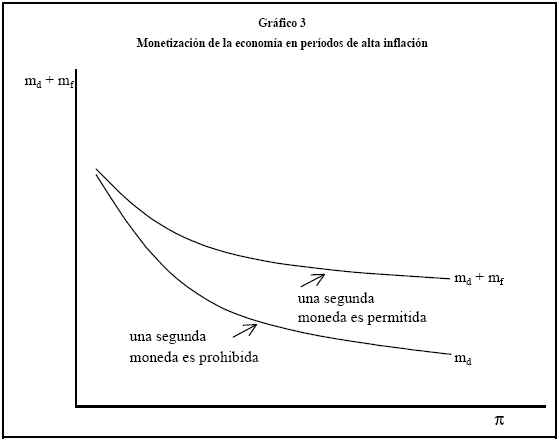 Gráfico 3
Monetización de la economía en períodos de alta inflación

$m_d + m_f$

$m_d + m_f$

una segunda moneda es permitida

una segunda moneda es prohibida

$m_d$

$\pi$